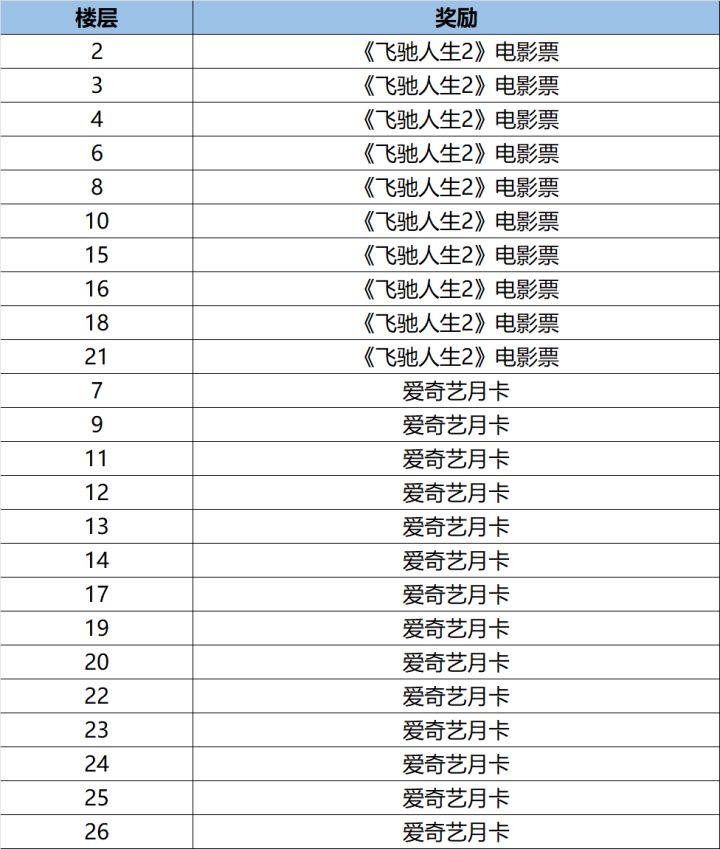 | 楼层 | 奖励 |
|---|---|
| 2 | 《飞驰人生2》电影票 |
| 3 | 《飞驰人生2》电影票 |
| 4 | 《飞驰人生2》电影票 |
| 6 | 《飞驰人生2》电影票 |
| 8 | 《飞驰人生2》电影票 |
| 10 | 《飞驰人生2》电影票 |
| 15 | 《飞驰人生2》电影票 |
| 16 | 《飞驰人生2》电影票 |
| 18 | 《飞驰人生2》电影票 |
| 21 | 《飞驰人生2》电影票 |
| 7 | 爱奇艺月卡 |
| 9 | 爱奇艺月卡 |
| 11 | 爱奇艺月卡 |
| 12 | 爱奇艺月卡 |
| 13 | 爱奇艺月卡 |
| 14 | 爱奇艺月卡 |
| 17 | 爱奇艺月卡 |
| 19 | 爱奇艺月卡 |
| 20 | 爱奇艺月卡 |
| 22 | 爱奇艺月卡 |
| 23 | 爱奇艺月卡 |
| 24 | 爱奇艺月卡 |
| 25 | 爱奇艺月卡 |
| 26 | 爱奇艺月卡 |